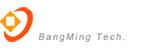 BangMing Tech.